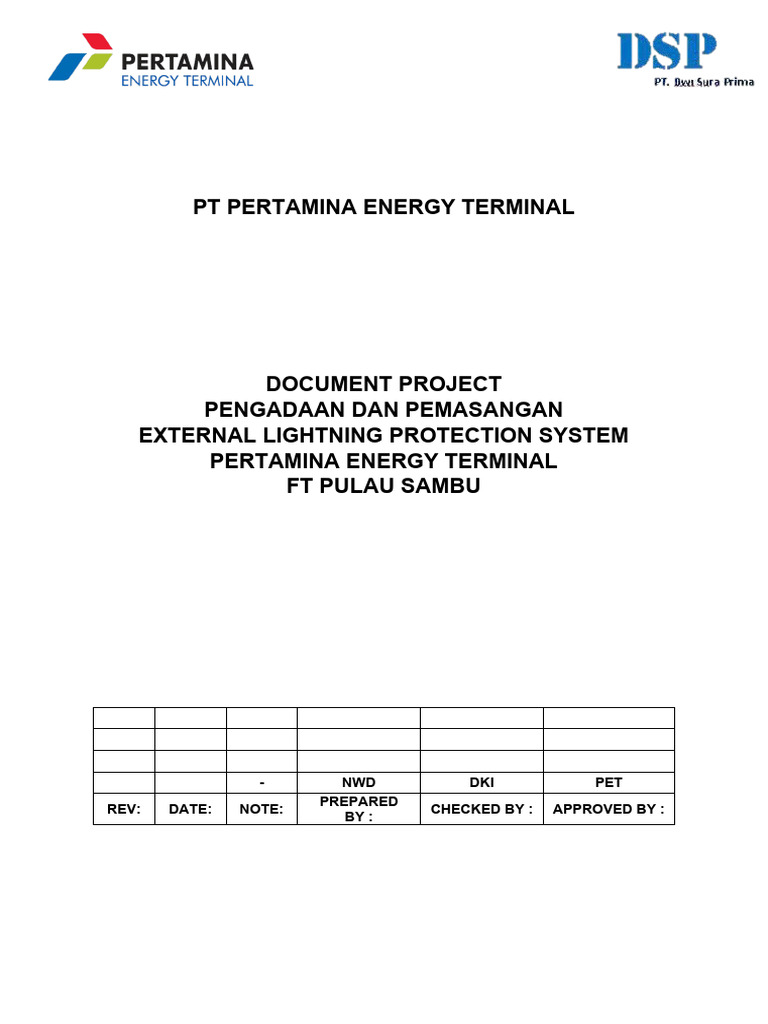 PERTAMINA
ENERGY TERMINAL

DSP
PT. Dwi Sura Prima

PT PERTAMINA ENERGY TERMINAL

DOCUMENT PROJECT
PENGADAAN DAN PEMASANGAN
EXTERNAL LIGHTNING PROTECTION SYSTEM
PERTAMINA ENERGY TERMINAL
FT PULAU SAMBU

| | | | | | |
|---|---|---|---|---|---|
| | | | | | |
| | | | | | |
| | | - | NWD | DKI | PET |
| REV: | DATE: | NOTE: | PREPARED BY : | CHECKED BY : | APPROVED BY : |